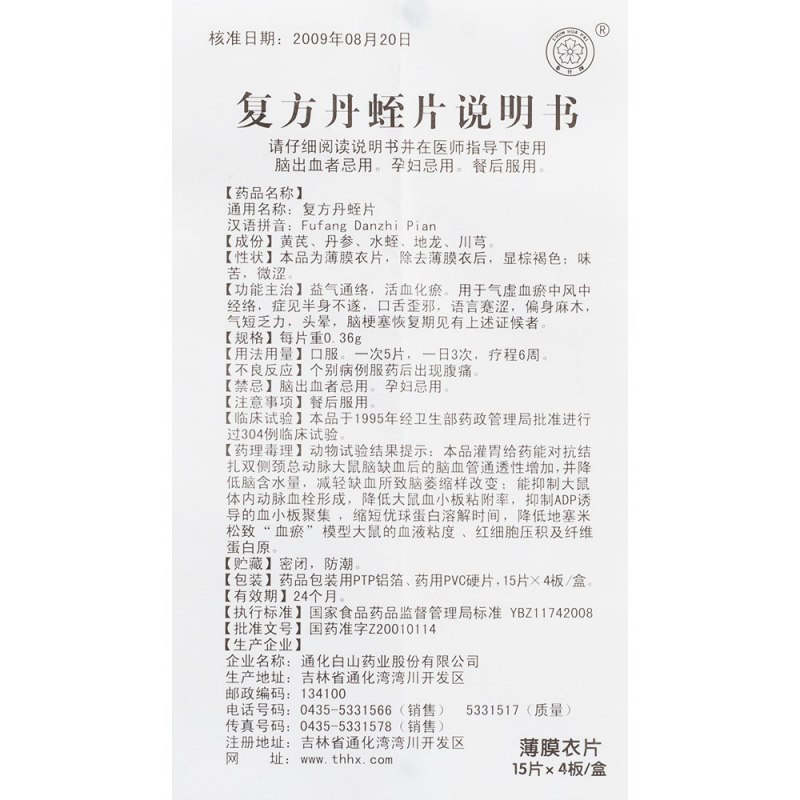 核准日期：2009年08月20日

®

复方丹蛭片说明书

请仔细阅读说明书并在医师指导下使用
脑出血者忌用。孕妇忌用。餐后服用。

【药品名称】
通用名称：复方丹蛭片
汉语拼音：Fufang Danzhi Pian
【成份】黄芪、丹参、水蛭、地龙、川芎。
【性状】本品为薄膜衣片，除去薄膜衣后，显棕褐色；味苦，微涩。
【功能主治】益气通络，活血化瘀。用于气虚血瘀中风中经络，症见半身不遂，口舌歪邪，语言蹇涩，偏身麻木，气短乏力，头晕，脑梗塞恢复期见有上述证候者。
【规格】每片重0.36g
【用法用量】口服。一次5片，一日3次，疗程6周。
【不良反应】个别病例服药后出现腹痛。
【禁忌】脑出血者忌用。孕妇忌用。
【注意事项】餐后服用。
【临床试验】本品于1995年经卫生部药政管理局批准进行过304例临床试验。
【药理毒理】动物试验结果提示：本品灌胃给药能对抗结扎双侧颈总动脉大鼠脑缺血后的脑血管通透性增加，并降低脑含水量，减轻缺血所致脑萎缩样改变；能抑制大鼠体内动脉血栓形成，降低大鼠血小板粘附率，抑制ADP诱导的血小板聚集，缩短优球蛋白溶解时间，降低地塞米松致“血瘀”模型大鼠的血液粘度、红细胞压积及纤维蛋白原。
【贮藏】密闭，防潮。
【包装】药品包装用PTP铝箔、药用PVC硬片，15片×4板/盒。
【有效期】24个月。
【执行标准】国家食品药品监督管理局标准 YBZ11742008
【批准文号】国药准字Z20010114
【生产企业】
企业名称：通化白山药业股份有限公司
生产地址：吉林省通化湾湾川开发区
邮政编码：134100
电话号码：0435-5331566（销售） 5331517（质量）
传真号码：0435-5331578（销售）
注册地址：吉林省通化湾湾川开发区
网　址：www.thhx.com

薄膜衣片
15片×4板/盒